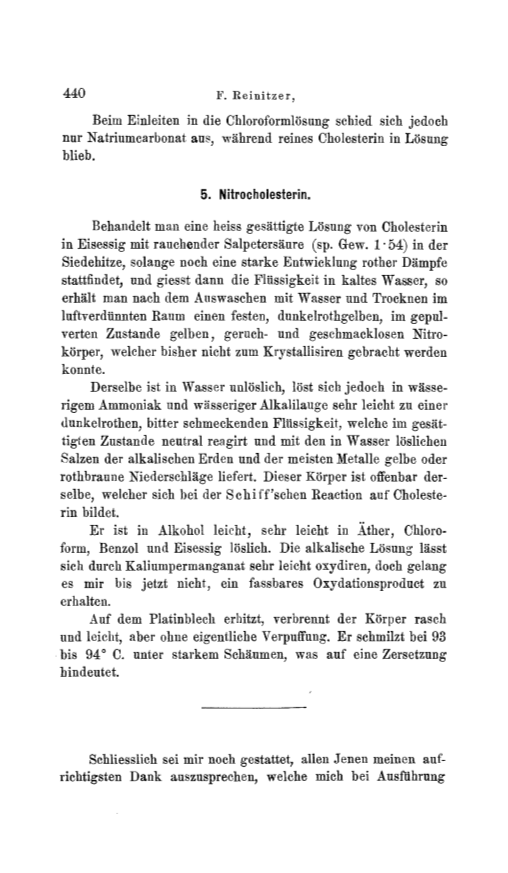 440 F. Reinitzer,

Beim Einleiten in die Chloroformlösung schied sich jedoch nur Natriumcarbonat aus, während reines Cholesterin in Lösung blieb.

5. Nitrocholesterin.

Behandelt man eine heiss gesättigte Lösung von Cholesterin in Eisessig mit rauchender Salpetersäure (sp. Gew. 1·54) in der Siedehitze, solange noch eine starke Entwicklung rother Dämpfe stattfindet, und giesst dann die Flüssigkeit in kaltes Wasser, so erhält man nach dem Auswaschen mit Wasser und Trocknen im luftverdünnten Raum einen festen, dunkelrothgelben, im gepulverten Zustande gelben, geruch- und geschmacklosen Nitrokörper, welcher bisher nicht zum Krystallisiren gebracht werden konnte.

Derselbe ist in Wasser unlöslich, löst sich jedoch in wässerigem Ammoniak und wässeriger Alkalilauge sehr leicht zu einer dunkelrothen, bitter schmeckenden Flüssigkeit, welche im gesättigten Zustande neutral reagirt und mit den in Wasser löslichen Salzen der alkalischen Erden und der meisten Metalle gelbe oder rothbraune Niederschläge liefert. Dieser Körper ist offenbar derselbe, welcher sich bei der Schiff'schen Reaction auf Cholesterin bildet.

Er ist in Alkohol leicht, sehr leicht in Äther, Chloroform, Benzol und Eisessig löslich. Die alkalische Lösung lässt sich durch Kaliumpermanganat sehr leicht oxydiren, doch gelang es mir bis jetzt nicht, ein fassbares Oxydationsproduct zu erhalten.

Auf dem Platinblech erhitzt, verbrennt der Körper rasch und leicht, aber ohne eigentliche Verpuffung. Er schmilzt bei 93 bis 94° C. unter starkem Schäumen, was auf eine Zersetzung hindeutet.

Schliesslich sei mir noch gestattet, allen Jenen meinen aufrichtigsten Dank auszusprechen, welche mich bei Ausführung